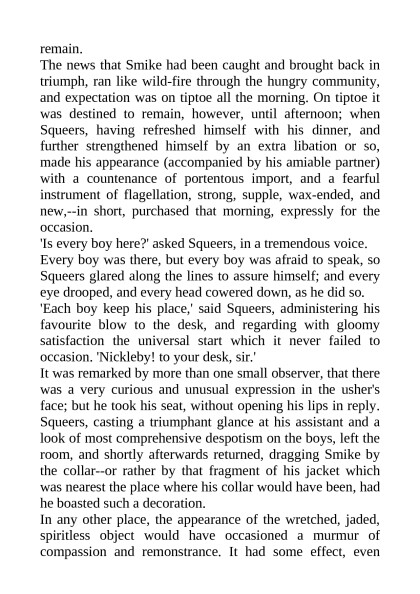 remain.

The news that Smike had been caught and brought back in triumph, ran like wild-fire through the hungry community, and expectation was on tiptoe all the morning. On tiptoe it was destined to remain, however, until afternoon; when Squeers, having refreshed himself with his dinner, and further strengthened himself by an extra libation or so, made his appearance (accompanied by his amiable partner) with a countenance of portentous import, and a fearful instrument of flagellation, strong, supple, wax-ended, and new,--in short, purchased that morning, expressly for the occasion.

'Is every boy here?' asked Squeers, in a tremendous voice.

Every boy was there, but every boy was afraid to speak, so Squeers glared along the lines to assure himself; and every eye drooped, and every head cowered down, as he did so.

'Each boy keep his place,' said Squeers, administering his favourite blow to the desk, and regarding with gloomy satisfaction the universal start which it never failed to occasion. 'Nickleby! to your desk, sir.'

It was remarked by more than one small observer, that there was a very curious and unusual expression in the usher's face; but he took his seat, without opening his lips in reply. Squeers, casting a triumphant glance at his assistant and a look of most comprehensive despotism on the boys, left the room, and shortly afterwards returned, dragging Smike by the collar--or rather by that fragment of his jacket which was nearest the place where his collar would have been, had he boasted such a decoration.

In any other place, the appearance of the wretched, jaded, spiritless object would have occasioned a murmur of compassion and remonstrance. It had some effect, even